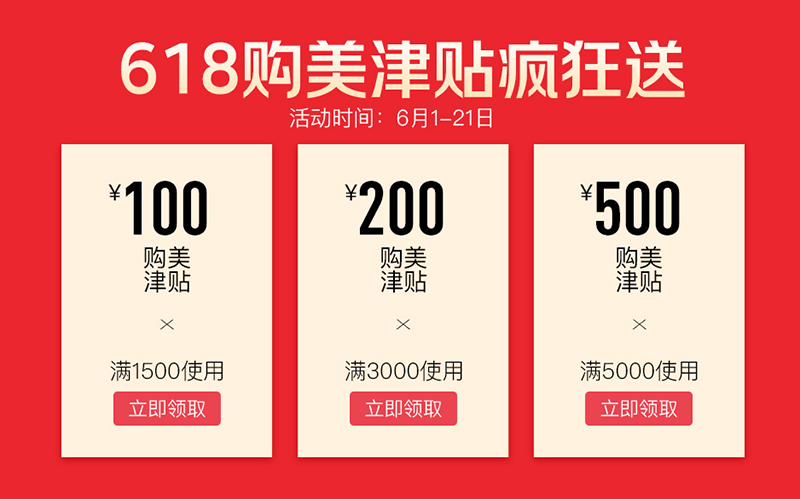 618购美津贴疯狂送
活动时间：6月1–21日

¥100
购美津贴
×
满1500使用
立即领取

¥200
购美津贴
×
满3000使用
立即领取

¥500
购美津贴
×
满5000使用
立即领取